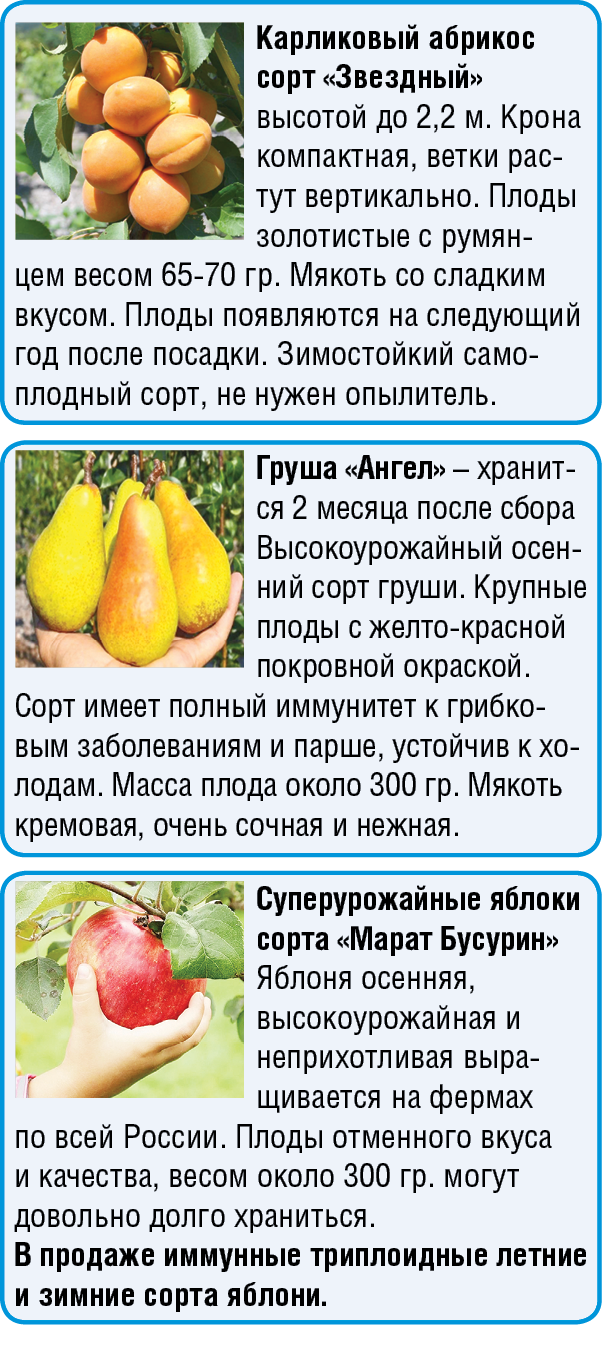 Карликовый абрикос сорт «Звездный»

высотой до 2,2 м. Крона компактная, ветки растут вертикально. Плоды золотистые с румянцем весом 65-70 гр. Мякоть со сладким вкусом. Плоды появляются на следующий год после посадки. Зимостойкий самоплодный сорт, не нужен опылитель.

Груша «Ангел» – хранится 2 месяца после сбора Высокоурожайный осенний сорт груши. Крупные плоды с желто-красной покровной окраской. Сорт имеет полный иммунитет к грибковым заболеваниям и парше, устойчив к холодам. Масса плода около 300 гр. Мякоть кремовая, очень сочная и нежная.

Суперурожайные яблоки сорта «Марат Бусурин»

Яблоня осенняя, высокоурожайная и неприхотливая выращивается на фермах по всей России. Плоды отменного вкуса и качества, весом около 300 гр. могут довольно долго храниться.

В продаже иммунные триплоидные летние и зимние сорта яблони.